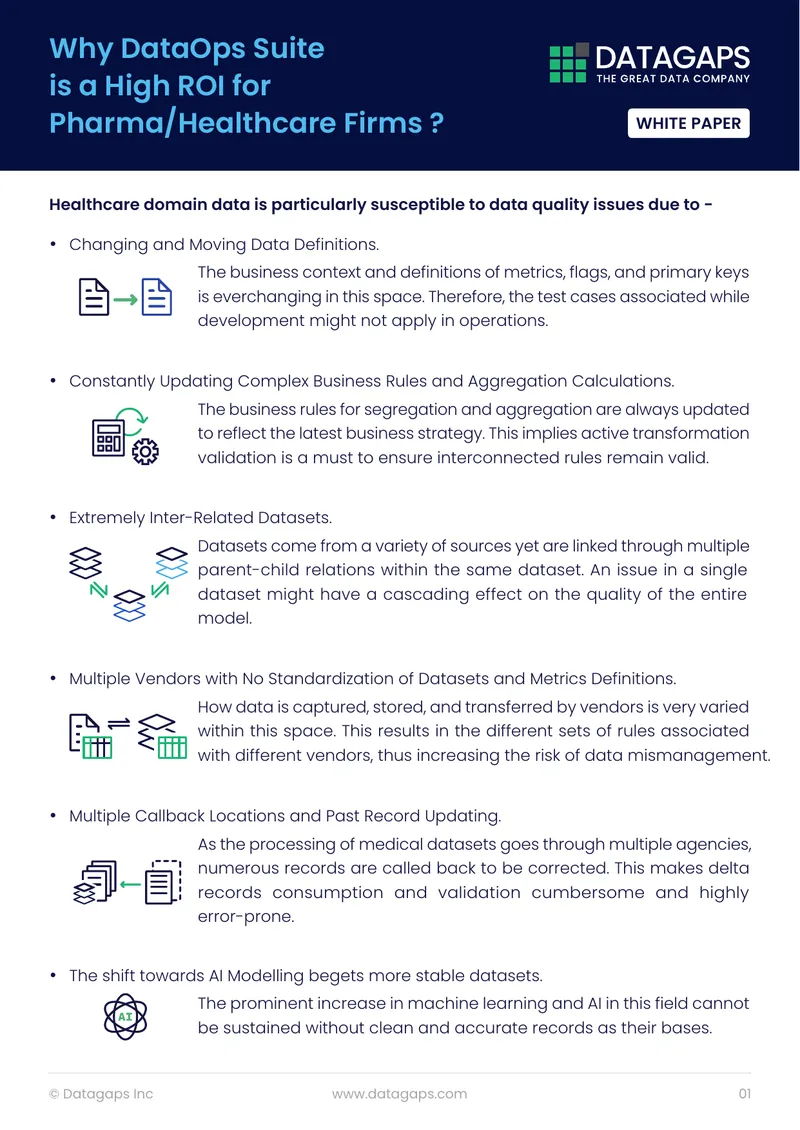 Why DataOps Suite is a High ROI for Pharma/Healthcare Firms ?

DATAGAPS
THE GREAT DATA COMPANY

WHITE PAPER

Healthcare domain data is particularly susceptible to data quality issues due to -

• Changing and Moving Data Definitions.

The business context and definitions of metrics, flags, and primary keys is everchanging in this space. Therefore, the test cases associated while development might not apply in operations.

• Constantly Updating Complex Business Rules and Aggregation Calculations.

The business rules for segregation and aggregation are always updated to reflect the latest business strategy. This implies active transformation validation is a must to ensure interconnected rules remain valid.

• Extremely Inter-Related Datasets.

Datasets come from a variety of sources yet are linked through multiple parent-child relations within the same dataset. An issue in a single dataset might have a cascading effect on the quality of the entire model.

• Multiple Vendors with No Standardization of Datasets and Metrics Definitions.

How data is captured, stored, and transferred by vendors is very varied within this space. This results in the different sets of rules associated with different vendors, thus increasing the risk of data mismanagement.

• Multiple Callback Locations and Past Record Updating.

As the processing of medical datasets goes through multiple agencies, numerous records are called back to be corrected. This makes delta records consumption and validation cumbersome and highly error-prone.

• The shift towards AI Modelling begets more stable datasets.

AI

The prominent increase in machine learning and AI in this field cannot be sustained without clean and accurate records as their bases.

© Datagaps Inc www.datagaps.com 01